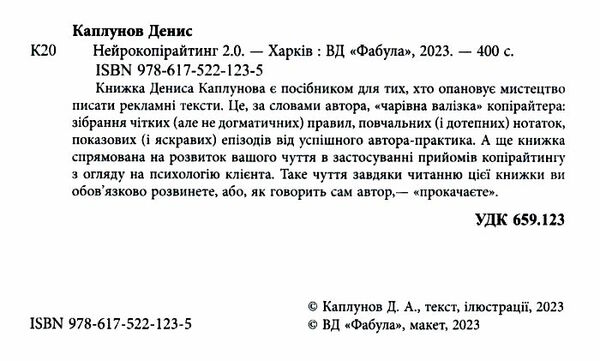 Каплунов Денис

К20 Нейрокопірайтинг 2.0. — Харків : ВД «Фабула», 2023. — 400 с.
ISBN 978-617-522-123-5

Книжка Дениса Каплунова є посібником для тих, хто опановує мистецтво писати рекламні тексти. Це, за словами автора, «чарівна валізка» копірайтера: зібрання чітких (але не догматичних) правил, повчальних (і дотепних) нотаток, показових (і яскравих) епізодів від успішного автора-практика. А ще книжка спрямована на розвиток вашого чуття в застосуванні прийомів копірайтингу з огляду на психологію клієнта. Таке чуття завдяки читанню цієї книжки ви обов'язково розвинете, або, як говорить сам автор,— «прокачаєте».

УДК 659.123

ISBN 978-617-522-123-5

© Каплунов Д. А., текст, ілюстрації, 2023
© ВД «Фабула», макет, 2023